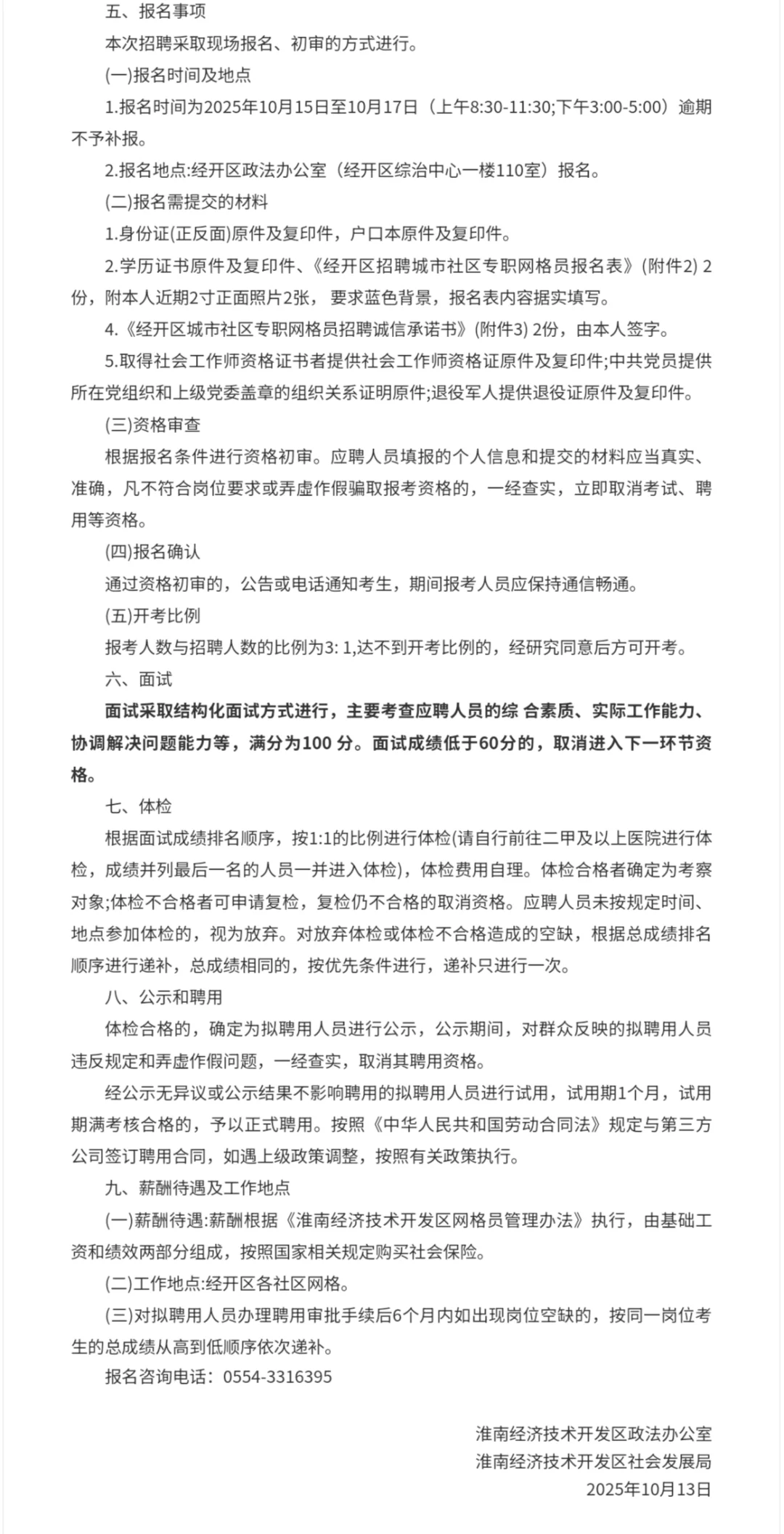 五、报名事项

本次招聘采取现场报名、初审的方式进行。

(一)报名时间及地点

1.报名时间为2025年10月15日至10月17日（上午8:30-11:30;下午3:00-5:00）逾期不予补报。

2.报名地点:经开区政法办公室（经开区综治中心一楼110室）报名。

(二)报名需提交的材料

1.身份证(正反面)原件及复印件，户口本原件及复印件。

2.学历证书原件及复印件、《经开区招聘城市社区专职网格员报名表》(附件2) 2份，附本人近期2寸正面照片2张，要求蓝色背景，报名表内容据实填写。

4.《经开区城市社区专职网格员招聘诚信承诺书》(附件3) 2份，由本人签字。

5.取得社会工作师资格证书者提供社会工作师资格证原件及复印件;中共党员提供所在党组织和上级党委盖章的组织关系证明原件;退役军人提供退役证原件及复印件。

(三)资格审查

根据报名条件进行资格初审。应聘人员填报的个人信息和提交的材料应当真实、准确，凡不符合岗位要求或弄虚作假骗取报考资格的，一经查实，立即取消考试、聘用等资格。

(四)报名确认

通过资格初审的，公告或电话通知考生，期间报考人员应保持通信畅通。

(五)开考比例

报考人数与招聘人数的比例为3: 1,达不到开考比例的，经研究同意后方可开考。

六、面试

面试采取结构化面试方式进行，主要考查应聘人员的综 合素质、实际工作能力、协调解决问题能力等，满分为100 分。面试成绩低于60分的，取消进入下一环节资格。

七、体检

根据面试成绩排名顺序，按1:1的比例进行体检(请自行前往二甲及以上医院进行体检，成绩并列最后一名的人员一并进入体检)，体检费用自理。体检合格者确定为考察对象;体检不合格者可申请复检，复检仍不合格的取消资格。应聘人员未按规定时间、地点参加体检的，视为放弃。对放弃体检或体检不合格造成的空缺，根据总成绩排名顺序进行递补，总成绩相同的，按优先条件进行，递补只进行一次。

八、公示和聘用

体检合格的，确定为拟聘用人员进行公示，公示期间，对群众反映的拟聘用人员违反规定和弄虚作假问题，一经查实，取消其聘用资格。

经公示无异议或公示结果不影响聘用的拟聘用人员进行试用，试用期1个月，试用期满考核合格的，予以正式聘用。按照《中华人民共和国劳动合同法》规定与第三方公司签订聘用合同，如遇上级政策调整，按照有关政策执行。

九、薪酬待遇及工作地点

(一)薪酬待遇:薪酬根据《淮南经济技术开发区网格员管理办法》执行，由基础工资和绩效两部分组成，按照国家相关规定购买社会保险。

(二)工作地点:经开区各社区网格。

(三)对拟聘用人员办理聘用审批手续后6个月内如出现岗位空缺的，按同一岗位考生的总成绩从高到低顺序依次递补。

报名咨询电话：0554-3316395

淮南经济技术开发区政法办公室
淮南经济技术开发区社会发展局
2025年10月13日